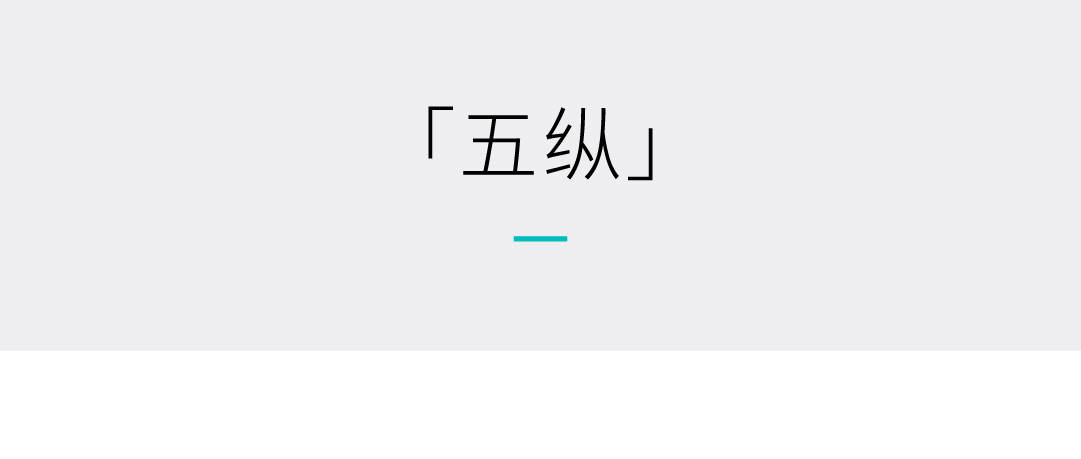 「五纵」